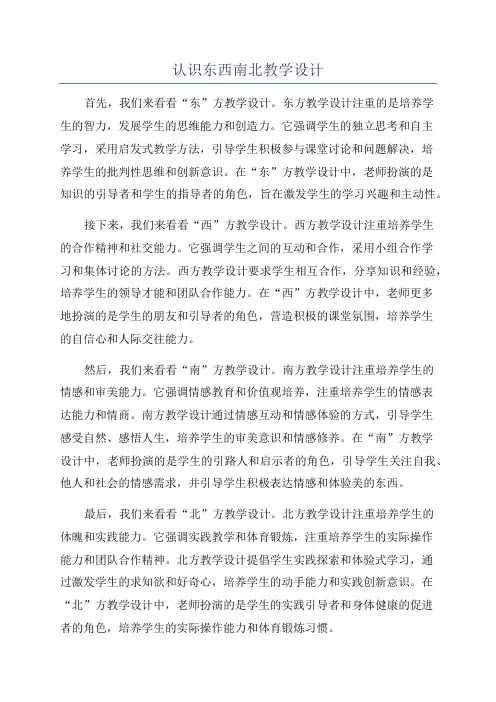 认识东西南北教学设计

首先，我们来看看“东”方教学设计。东方教学设计注重的是培养学生的智力，发展学生的思维能力和创造力。它强调学生的独立思考和自主学习，采用启发式教学方法，引导学生积极参与课堂讨论和问题解决，培养学生的批判性思维和创新意识。在“东”方教学设计中，老师扮演的是知识的引导者和学生的指导者的角色，旨在激发学生的学习兴趣和主动性。

接下来，我们来看看“西”方教学设计。西方教学设计注重培养学生的合作精神和社交能力。它强调学生之间的互动和合作，采用小组合作学习和集体讨论的方法。西方教学设计要求学生相互合作，分享知识和经验，培养学生的领导才能和团队合作能力。在“西”方教学设计中，老师更多地扮演的是学生的朋友和引导者的角色，营造积极的课堂氛围，培养学生的自信心和人际交往能力。

然后，我们来看看“南”方教学设计。南方教学设计注重培养学生的情感和审美能力。它强调情感教育和价值观培养，注重培养学生的情感表达能力和情商。南方教学设计通过情感互动和情感体验的方式，引导学生感受自然、感悟人生，培养学生的审美意识和情感修养。在“南”方教学设计中，老师扮演的是学生的引路人和启示者的角色，引导学生关注自我、他人和社会的情感需求，并引导学生积极表达情感和体验美的东西。

最后，我们来看看“北”方教学设计。北方教学设计注重培养学生的体魄和实践能力。它强调实践教学和体育锻炼，注重培养学生的实际操作能力和团队合作精神。北方教学设计提倡学生实践探索和体验式学习，通过激发学生的求知欲和好奇心，培养学生的动手能力和实践创新意识。在“北”方教学设计中，老师扮演的是学生的实践引导者和身体健康的促进者的角色，培养学生的实际操作能力和体育锻炼习惯。